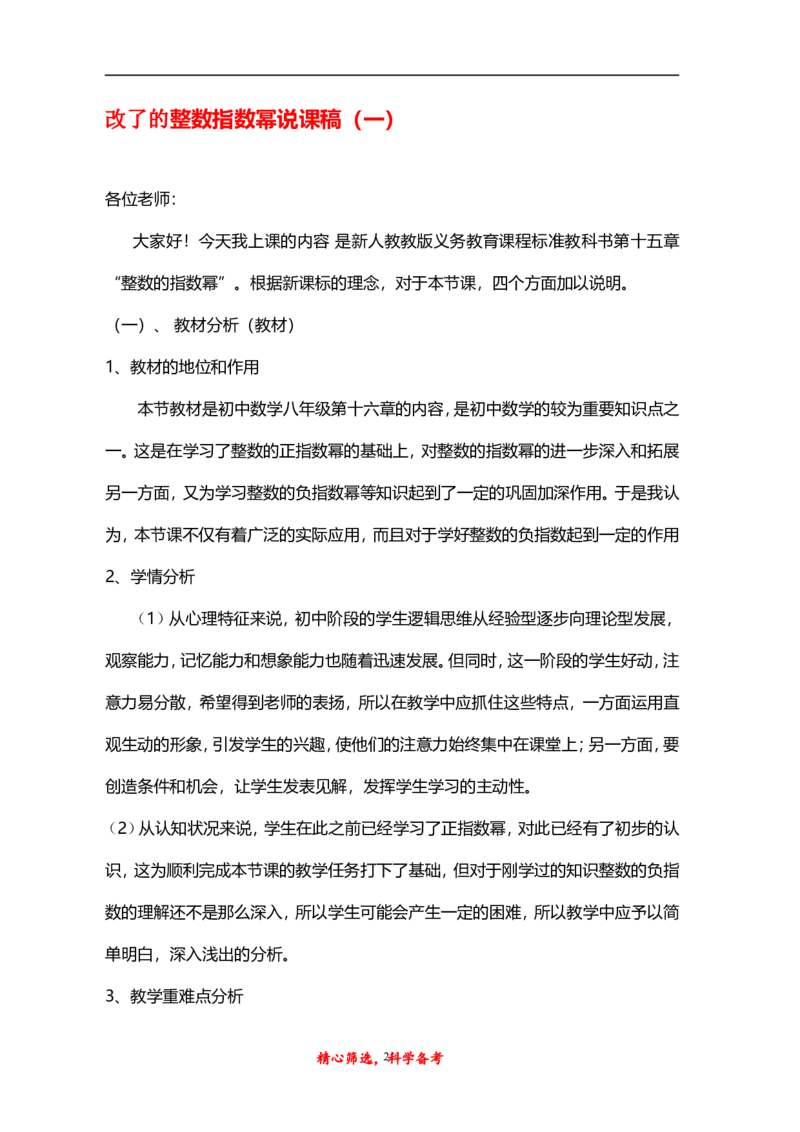 改了的整数指数幂说课稿（一）

各位老师：

大家好！今天我上课的内容 是新人教教版义务教育课程标准教科书第十五章“整数的指数幂”。根据新课标的理念，对于本节课，四个方面加以说明。

（一）、 教材分析（教材）

1、教材的地位和作用

本节教材是初中数学八年级第十六章的内容，是初中数学的较为重要知识点之一。这是在学习了整数的正指数幂的基础上，对整数的指数幂的进一步深入和拓展另一方面，又为学习整数的负指数幂等知识起到了一定的巩固加深作用。于是我认为，本节课不仅有着广泛的实际应用，而且对于学好整数的负指数起到一定的作用

2、学情分析

（1）从心理特征来说，初中阶段的学生逻辑思维从经验型逐步向理论型发展，观察能力，记忆能力和想象能力也随着迅速发展。但同时，这一阶段的学生好动，注意力易分散，希望得到老师的表扬，所以在教学中应抓住这些特点，一方面运用直观生动的形象，引发学生的兴趣，使他们的注意力始终集中在课堂上；另一方面，要创造条件和机会，让学生发表见解，发挥学生学习的主动性。

（2）从认知状况来说，学生在此之前已经学习了正指数幂，对此已经有了初步的认识，这为顺利完成本节课的教学任务打下了基础，但对于刚学过的知识整数的负指数的理解还不是那么深入，所以学生可能会产生一定的困难，所以教学中应予以简单明白，深入浅出的分析。

3、教学重难点分析

精心筛选，2科学备考